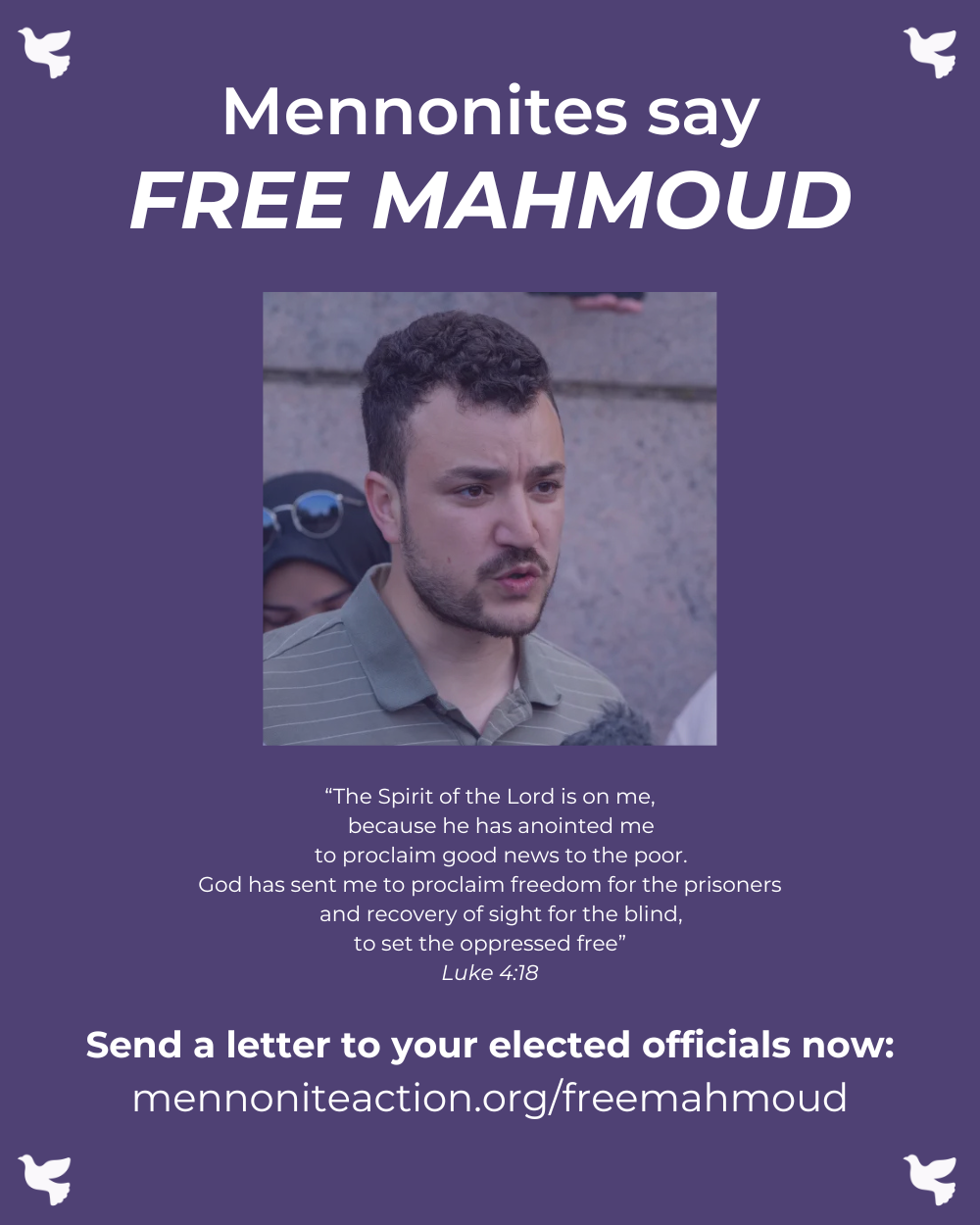 Mennonites say
FREE MAHMOUD

"The Spirit of the Lord is on me,
because he has anointed me
to proclaim good news to the poor.
God has sent me to proclaim freedom for the prisoners
and recovery of sight for the blind,
to set the oppressed free"
Luke 4:18

Send a letter to your elected officials now:
mennoniteaction.org/freemahmoud